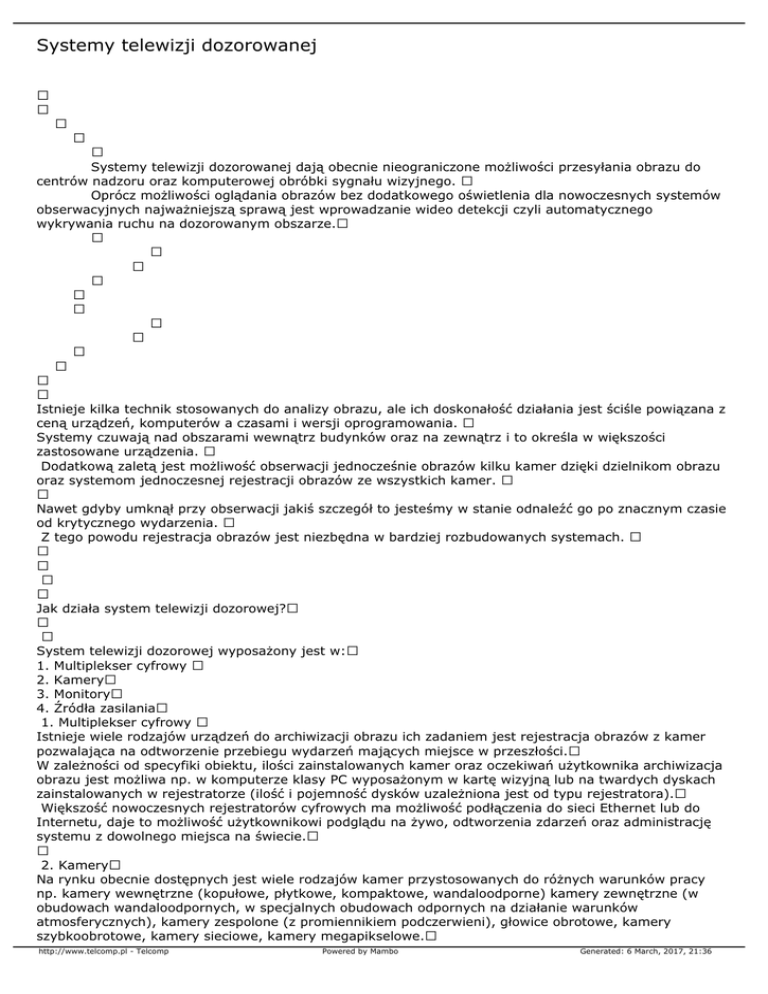 Systemy telewizji dozorowanej

□
□
□
□
□
Systemy telewizji dozorowanej dają obecnie nieograniczone możliwości przesyłania obrazu do centrów nadzoru oraz komputerowej obróbki sygnału wizyjnego. □
Oprócz możliwości oglądania obrazów bez dodatkowego oświetlenia dla nowoczesnych systemów obserwacyjnych najważniejszą sprawą jest wprowadzanie wideo detekcji czyli automatycznego wykrywania ruchu na dozorowanym obszarze.□
□
□
□
□
□
□
□
□
□
□
□
□
Istnieje kilka technik stosowanych do analizy obrazu, ale ich doskonałość działania jest ściśle powiązana z ceną urządzeń, komputerów a czasami i wersji oprogramowania. □
Systemy czuwają nad obszarami wewnątrz budynków oraz na zewnątrz i to określa w większości zastosowane urządzenia. □
Dodatkową zaletą jest możliwość obserwacji jednocześnie obrazów kilku kamer dzięki dzielnikom obrazu oraz systemom jednoczesnej rejestracji obrazów ze wszystkich kamer. □
□
Nawet gdyby umknął przy obserwacji jakiś szczegół to jesteśmy w stanie odnaleźć go po znacznym czasie od krytycznego wydarzenia. □
Z tego powodu rejestracja obrazów jest niezbędna w bardziej rozbudowanych systemach. □
□
□
□
□
Jak działa system telewizji dozorowej?□
□
□
System telewizji dozorowej wyposażony jest w:□
1. Multiplekser cyfrowy □
2. Kamery□
3. Monitory□
4. Źródła zasilania□
1. Multiplekser cyfrowy □
Istnieje wiele rodzajów urządzeń do archiwizacji obrazu ich zadaniem jest rejestracja obrazów z kamer pozwalająca na odtworzenie przebiegu wydarzeń mających miejsce w przeszłości.□
W zależności od specyfiki obiektu, ilości zainstalowanych kamer oraz oczekiwań użytkownika archiwizacja obrazu jest możliwa np. w komputerze klasy PC wyposażonym w kartę wizyjną lub na twardych dyskach zainstalowanych w rejestratorze (ilość i pojemność dysków uzależniona jest od typu rejestratora).□
Większość nowoczesnych rejestratorów cyfrowych ma możliwość podłączenia do sieci Ethernet lub do Internetu, daje to możliwość użytkownikowi podglądu na żywo, odtworzenia zdarzeń oraz administrację systemu z dowolnego miejsca na świecie.□
□
2. Kamery□
Na rynku obecnie dostępnych jest wiele rodzajów kamer przystosowanych do różnych warunków pracy np. kamery wewnętrzne (kopułowe, płytkowe, kompaktowe, wandaloodporne) kamery zewnętrzne (w obudowach wandaloodpornych, w specjalnych obudowach odpornych na działanie warunków atmosferycznych), kamery zespolone (z promiennikiem podczerwieni), głowice obrotowe, kamery szybkoobrotowe, kamery sieciowe, kamery megapikselowe.□
http://www.telcomp.pl - Telcomp Powered by Mambo Generated: 6 March, 2017, 21:36